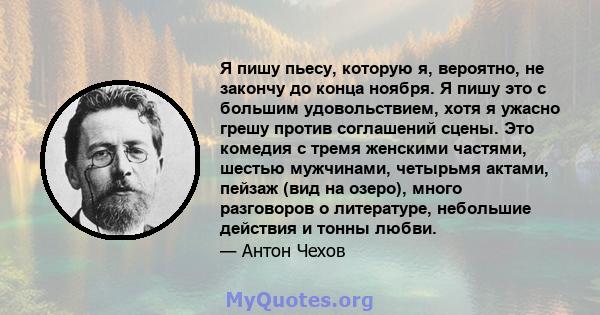 Я пишу пьесу, которую я, вероятно, не закончу до конца ноября. Я пишу это с большим удовольствием, хотя я ужасно грешу против соглашений сцены. Это комедия с тремя женскими частями, шестью мужчинами, четырьмя актами, пейзаж (вид на озеро), много разговоров о литературе, небольшие действия и тонны любви.
— Антон Чехов

MyQuotes.org